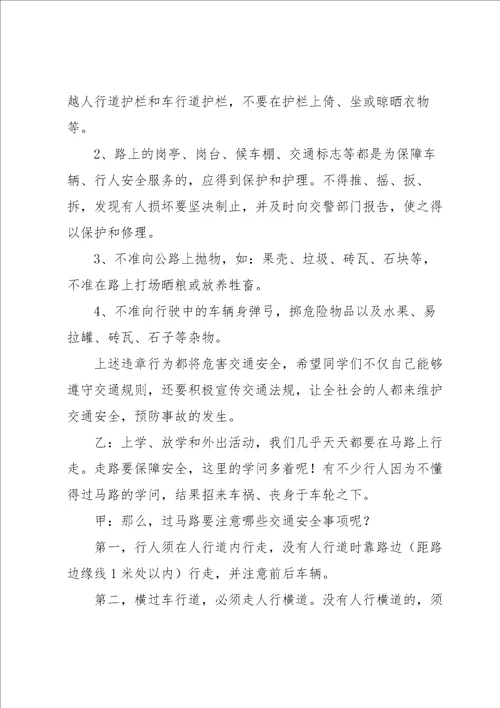 越人行道护栏和车行道护栏，不要在护栏上倚、坐或晾晒衣物等。

2、路上的岗亭、岗台、候车棚、交通标志等都是为保障车辆、行人安全服务的，应得到保护和护理。不得推、摇、扳、拆，发现有人损坏要坚决制止，并及时向交警部门报告，使之得以保护和修理。

3、不准向公路上抛物，如：果壳、垃圾、砖瓦、石块等，不准在路上打场晒粮或放养牲畜。

4、不准向行驶中的车辆身弹弓，掷危险物品以及水果、易拉罐、砖瓦、石子等杂物。

上述违章行为都将危害交通安全，希望同学们不仅自己能够遵守交通规则，还要积极宣传交通法规，让全社会的人都来维护交通安全，预防事故的发生。

乙：上学、放学和外出活动，我们几乎天天都要在马路上行走。走路要保障安全，这里的学问多着呢！有不少行人因为不懂得过马路的学问，结果招来车祸、丧身于车轮之下。

甲：那么，过马路要注意哪些交通安全事项呢？

第一，行人须在人行道内行走，没有人行道时靠路边（距路边缘线1米处以内）行走，并注意前后车辆。

第二，横过车行道，必须走人行横道。没有人行横道的，须